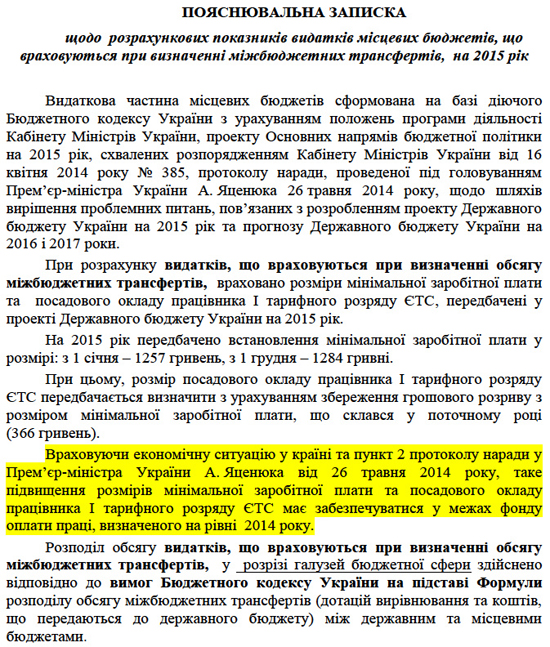 ПОЯСНЮВАЛЬНА ЗАПИСКА

щодо розрахункових показників видатків місцевих бюджетів, що враховуються при визначенні міжбюджетних трансфертів, на 2015 рік

Видаткова частина місцевих бюджетів сформована на базі діючого Бюджетного кодексу України з урахуванням положень програми діяльності Кабінету Міністрів України, проекту Основних напрямів бюджетної політики на 2015 рік, схвалених розпорядженням Кабінету Міністрів України від 16 квітня 2014 року № 385, протоколу наради, проведеної під головуванням Прем'єр-міністра України А. Яценюка 26 травня 2014 року, щодо шляхів вирішення проблемних питань, пов'язаних з розробленням проекту Державного бюджету України на 2015 рік та прогнозу Державного бюджету України на 2016 і 2017 роки.

При розрахунку видатків, що враховуються при визначенні обсягу міжбюджетних трансфертів, враховано розміри мінімальної заробітної плати та посадового окладу працівника I тарифного розряду ЄТС, передбачені у проекті Державного бюджету України на 2015 рік.

На 2015 рік передбачено встановлення мінімальної заробітної плати у розмірі: з 1 січня – 1257 гривень, з 1 грудня – 1284 гривні.

При цьому, розмір посадового окладу працівника I тарифного розряду ЄТС передбачається визначити з урахуванням збереження грошового розриву з розміром мінімальної заробітної плати, що склався у поточному році (366 гривень).

Враховуючи економічну ситуацію у країні та пункт 2 протоколу наради у Прем'єр-міністра України А. Яценюка від 26 травня 2014 року, таке підвищення розмірів мінімальної заробітної плати та посадового окладу працівника I тарифного розряду ЄТС має забезпечуватися у межах фонду оплати праці, визначеного на рівні 2014 року.

Розподіл обсягу видатків, що враховуються при визначенні обсягу міжбюджетних трансфертів, у розрізі галузей бюджетної сфери здійснено відповідно до вимог Бюджетного кодексу України на підставі Формули розподілу обсягу міжбюджетних трансфертів (дотацій вирівнювання та коштів, що передаються до державного бюджету) між державним та місцевими бюджетами.